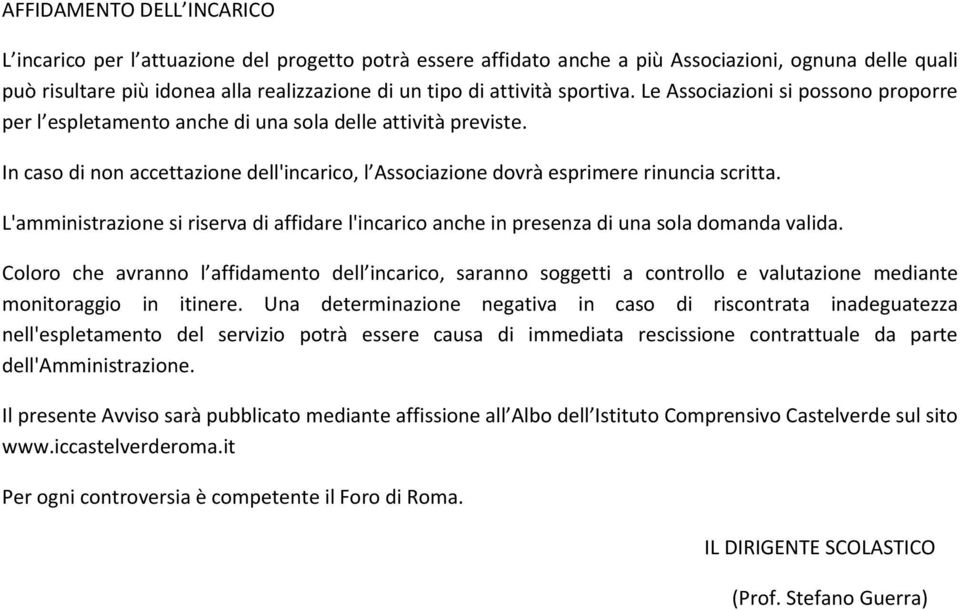 AFFIDAMENTO DELL'INCARICO

L'incarico per l'attuazione del progetto potrà essere affidato anche a più Associazioni, ognuna delle quali può risultare più idonea alla realizzazione di un tipo di attività sportiva. Le Associazioni si possono proporre per l'espletamento anche di una sola delle attività previste.

In caso di non accettazione dell'incarico, l'Associazione dovrà esprimere rinuncia scritta.

L'amministrazione si riserva di affidare l'incarico anche in presenza di una sola domanda valida.

Coloro che avranno l'affidamento dell'incarico, saranno soggetti a controllo e valutazione mediante monitoraggio in itinere. Una determinazione negativa in caso di riscontrata inadeguatezza nell'espletamento del servizio potrà essere causa di immediata rescissione contrattuale da parte dell'Amministrazione.

Il presente Avviso sarà pubblicato mediante affissione all'Albo dell'Istituto Comprensivo Castelverde sul sito www.iccastelverderoma.it

Per ogni controversia è competente il Foro di Roma.

IL DIRIGENTE SCOLASTICO

(Prof. Stefano Guerra)